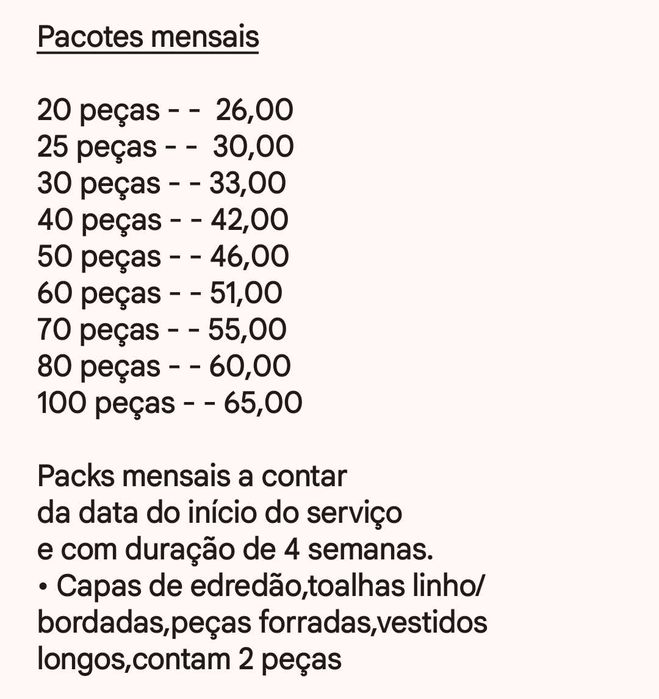 Pacotes mensais

20 peças - - 26,00
25 peças - - 30,00
30 peças - - 33,00
40 peças - - 42,00
50 peças - - 46,00
60 peças - - 51,00
70 peças - - 55,00
80 peças - - 60,00
100 peças - - 65,00

Packs mensais a contar da data do início do serviço e com duração de 4 semanas.
• Capas de edredão,toalhas linho/ bordadas,peças forradas,vestidos longos,contam 2 peças